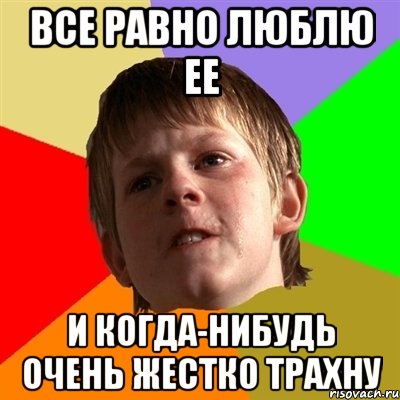 ВСЕ РАВНО ЛЮБЛЮ ЕЕ

И КОГДА-НИБУДЬ ОЧЕНЬ ЖЕСТКО ТРАХНУ

risovach.ru